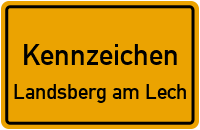 Kennzeichen
Landsberg am Lech